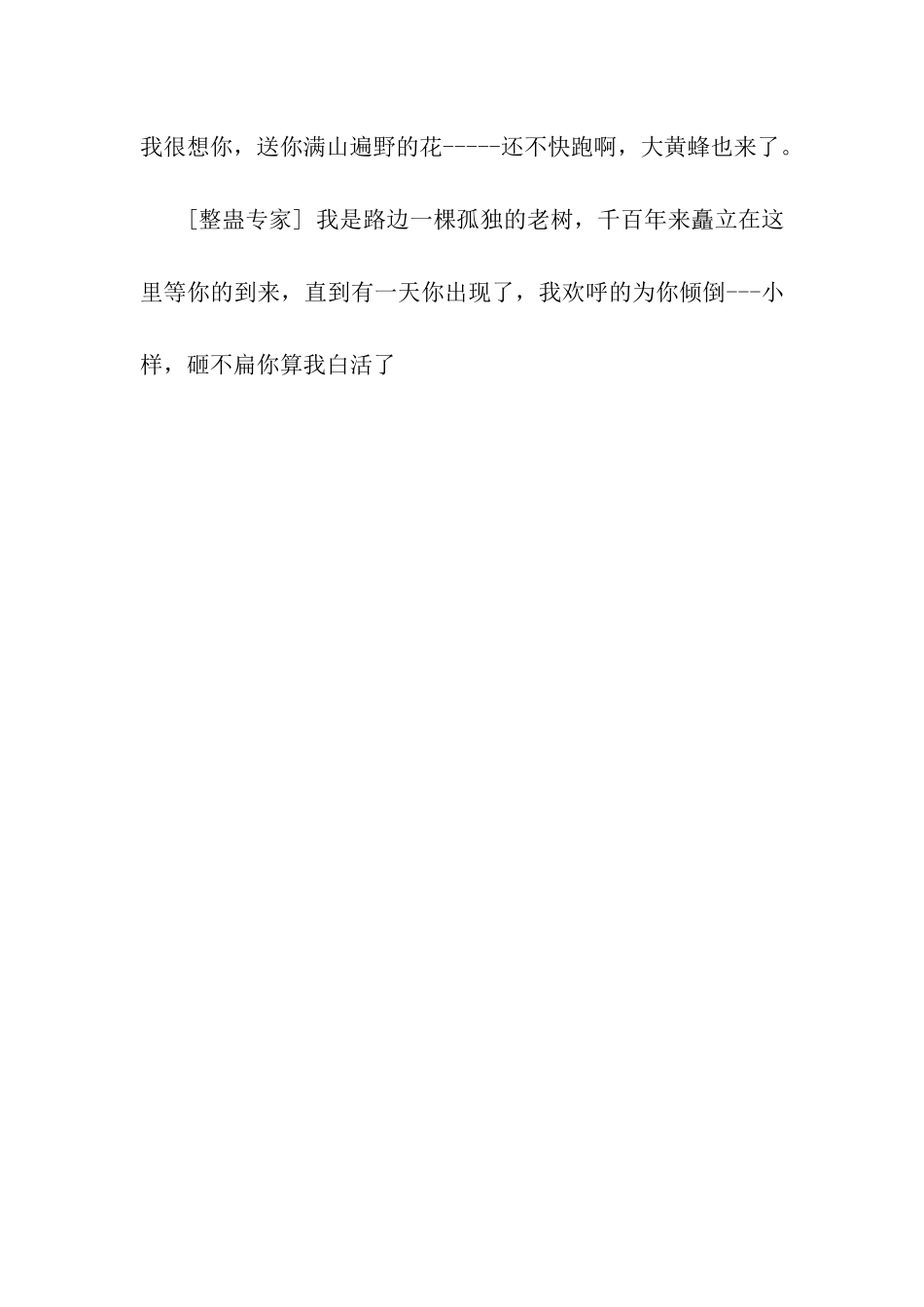 我很想你，送你满山遍野的花-----还不快跑啊，大黄蜂也来了。

［整蛊专家］我是路边一棵孤独的老树，千百年来矗立在这里等你的到来，直到有一天你出现了，我欢呼的为你倾倒---小样，砸不扁你算我白活了